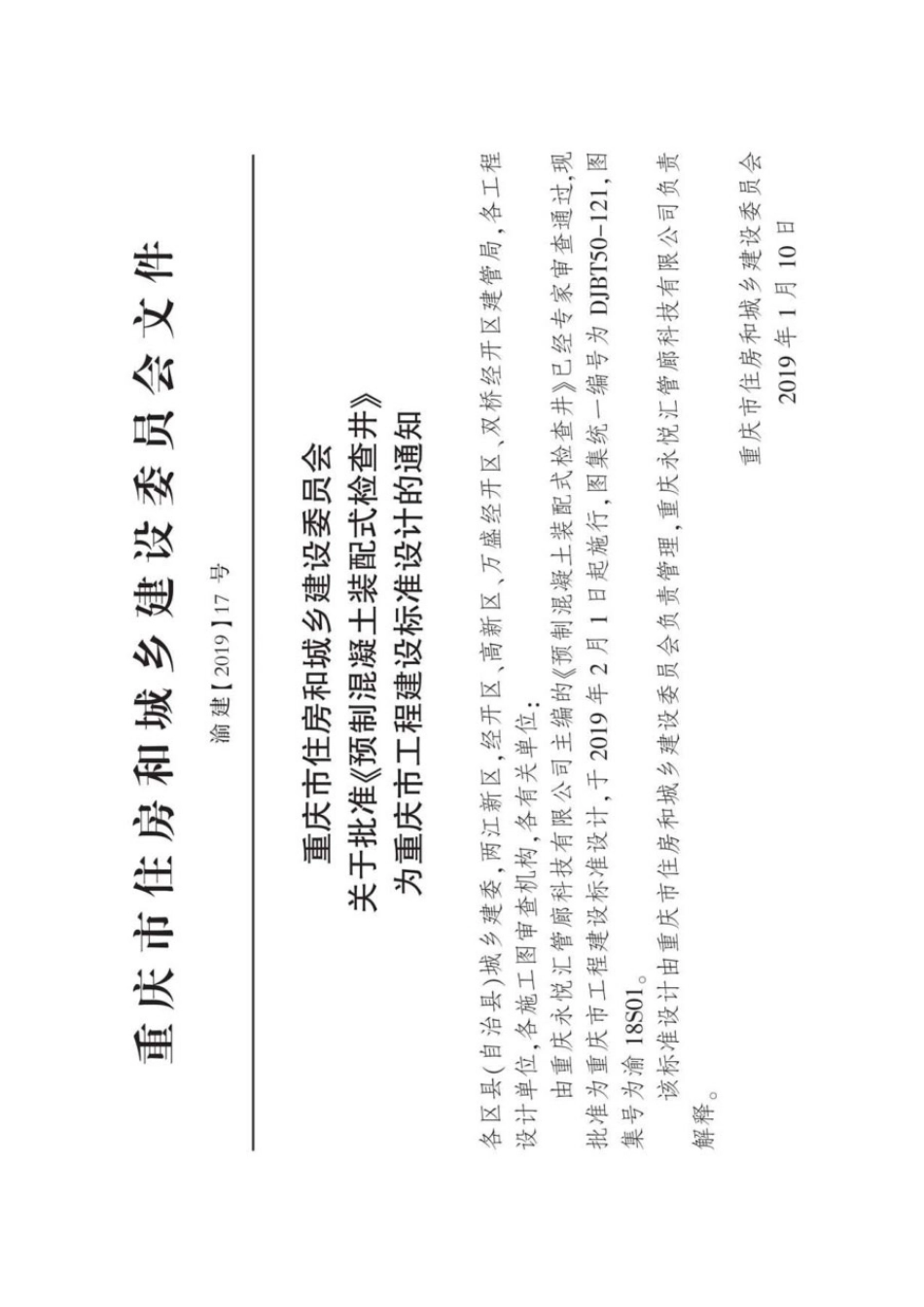 重庆市住房和城乡建设委员会文件

渝建【2019】17号

重庆市住房和城乡建设委员会
关于批准《预制混凝土装配式检查井》
为重庆市工程建设标准设计的通知

各区县(自治县)城乡建委,两江新区、经开区、高新区、万盛经开区、双桥经开区建管局,各工程设计单位,各施工图审查机构,各有关单位:

由重庆永悦汇管廊科技有限公司主编的《预制混凝土装配式检查井》已经专家审查通过,现批准为重庆市工程建设标准设计,于2019年2月1日起施行,图集统一编号为DJBT50-121,图集号为渝18S01。

该标准设计由重庆市住房和城乡建设委员会负责管理,重庆永悦汇管廊科技有限公司负责解释。

重庆市住房和城乡建设委员会
2019年1月10日